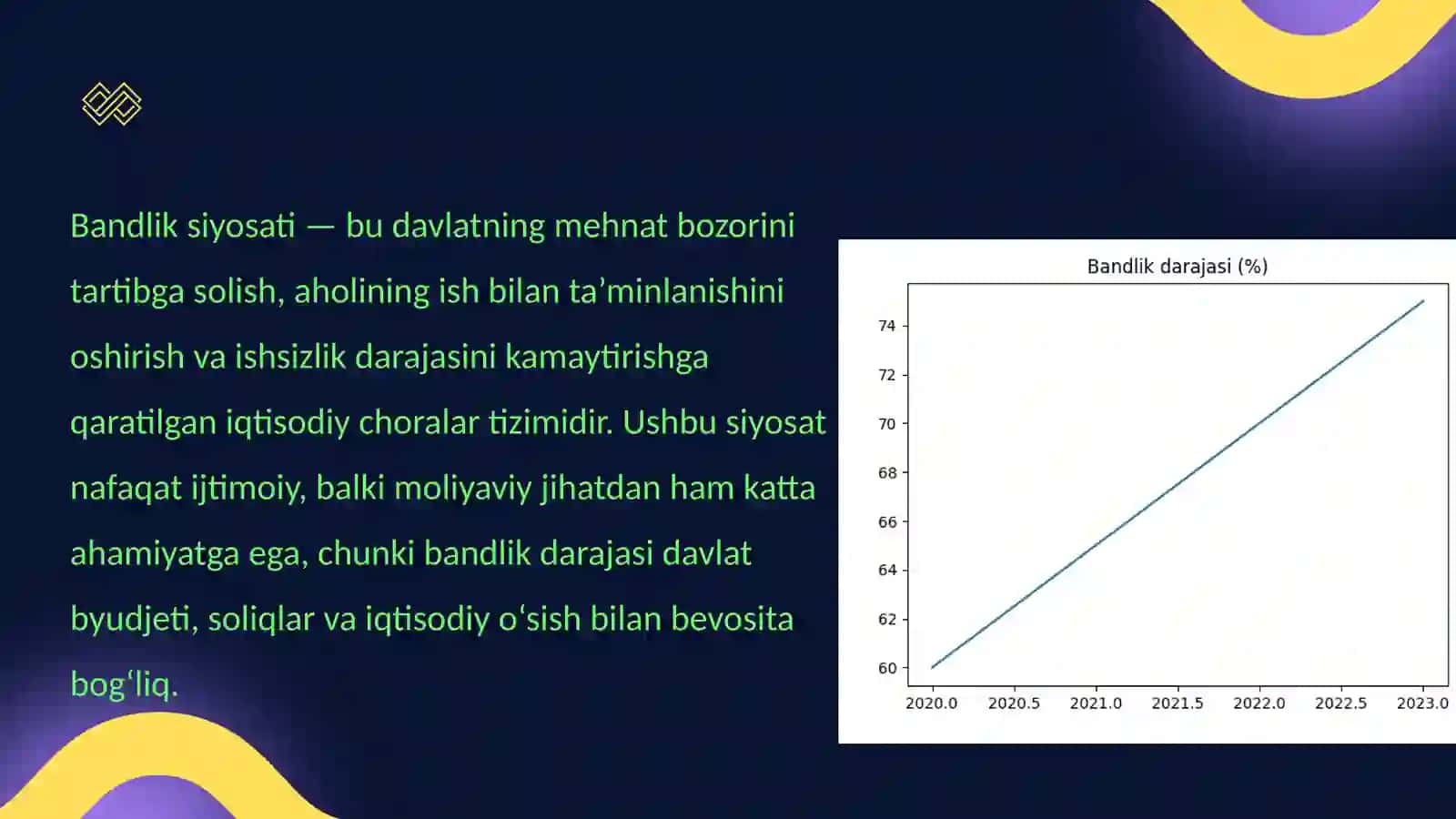 Bandlik siyosati — bu davlatning mehnat bozorini tartibga solish, aholining ish bilan ta’minlanishini oshirish va ishsizlik darajasini kamaytirishga qaratilgan iqtisodiy choralar tizimidir. Ushbu siyosat nafaqat ijtimoiy, balki moliyaviy jihatdan ham katta ahamiyatga ega, chunki bandlik darajasi davlat byudjeti, soliqlar va iqtisodiy o‘sish bilan bevosita bog‘liq.

Bandlik darajasi (%)

74
72
70
68
66
64
62
60

2020.0 2020.5 2021.0 2021.5 2022.0 2022.5 2023.0